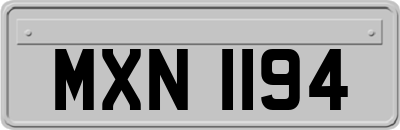 MXN 1194